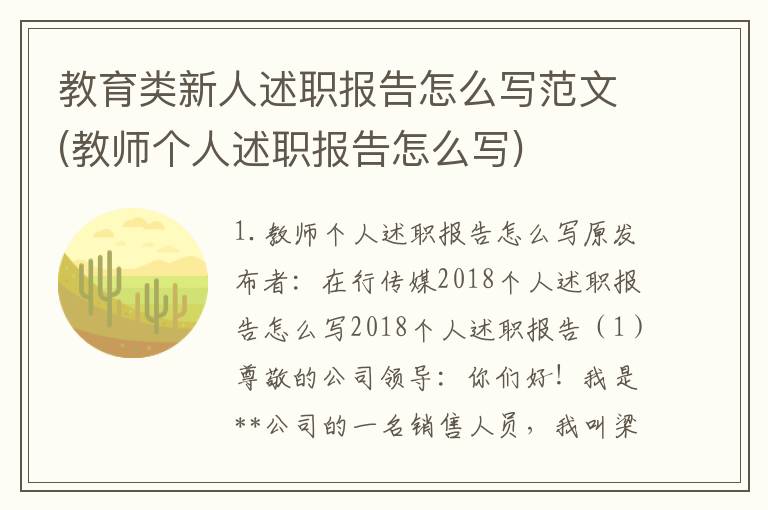 教育类新人述职报告怎么写范文(教师个人述职报告怎么写)

1. 教师个人述职报告怎么写原发布者：在行传媒2018个人述职报告怎么写2018个人述职报告（1）尊敬的公司领导：你们好！我是**公司的一名销售人员，我叫梁